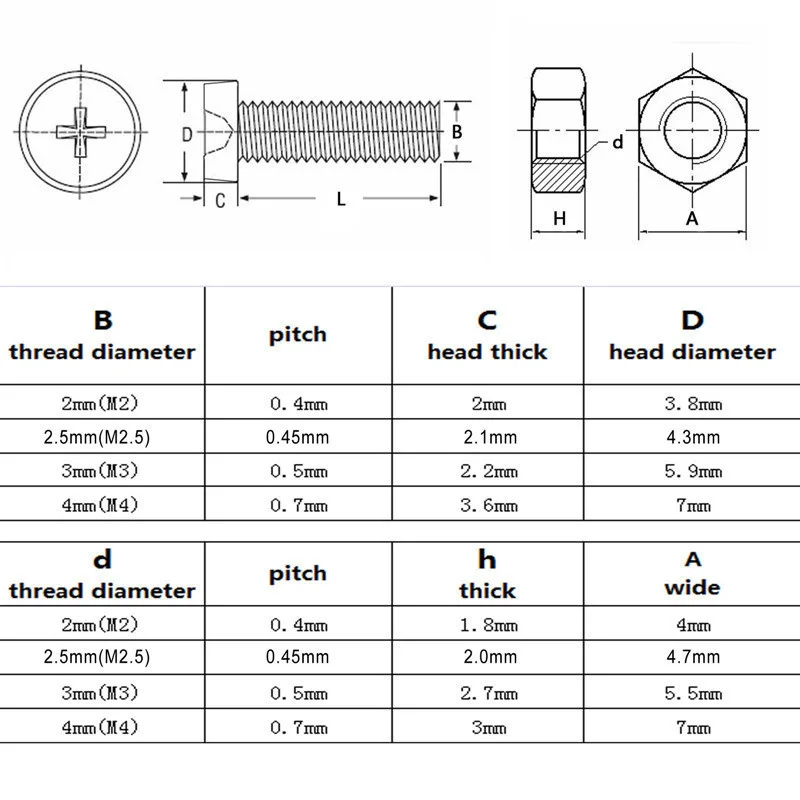 D

B

C

L

d

H

A

| B thread diameter | pitch | C head thick | D head diameter |
|---|---|---|---|
| 2mm(M2) | 0.4mm | 2mm | 3.8mm |
| 2.5mm(M2.5) | 0.45mm | 2.1mm | 4.3mm |
| 3mm(M3) | 0.5mm | 2.2mm | 5.9mm |
| 4mm(M4) | 0.7mm | 3.6mm | 7mm |

| d thread diameter | pitch | h thick | A wide |
|---|---|---|---|
| 2mm(M2) | 0.4mm | 1.8mm | 4mm |
| 2.5mm(M2.5) | 0.45mm | 2.0mm | 4.7mm |
| 3mm(M3) | 0.5mm | 2.7mm | 5.5mm |
| 4mm(M4) | 0.7mm | 3mm | 7mm |